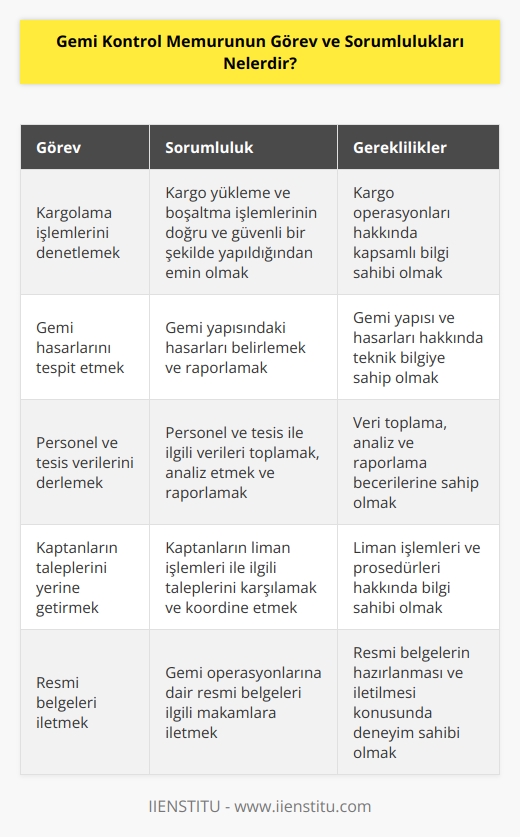 Gemi Kontrol Memurunun Görev ve Sorumlulukları Nelerdir?

| Görev | Sorumluluk | Gereklilikler |
|---|---|---|
| Kargolama işlemlerini denetlemek | Kargo yükleme ve boşaltma işlemlerinin doğru ve güvenli bir şekilde yapıldığından emin olmak | Kargo operasyonları hakkında kapsamlı bilgi sahibi olmak |
| Gemi hasarlarını tespit etmek | Gemi yapısındaki hasarları belirlemek ve raporlamak | Gemi yapısı ve hasarları hakkında teknik bilgiye sahip olmak |
| Personel ve tesis verilerini derlemek | Personel ve tesis ile ilgili verileri toplamak, analiz etmek ve raporlamak | Veri toplama, analiz ve raporlama becerilerine sahip olmak |
| Kaptanların taleplerini yerine getirmek | Kaptanların liman işlemleri ile ilgili taleplerini karşılamak ve koordine etmek | Liman işlemleri ve prosedürleri hakkında bilgi sahibi olmak |
| Resmi belgeleri iletmek | Gemi operasyonlarına dair resmi belgeleri ilgili makamlara iletmek | Resmi belgelerin hazırlanması ve iletilmesi konusunda deneyim sahibi olmak |

IIENSTITU - www.iienstitu.com